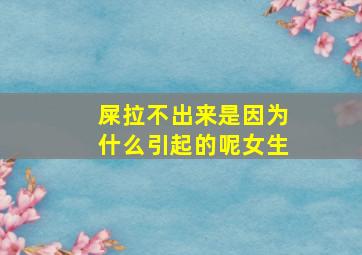 屎拉不出来是因为什么引起的呢女生